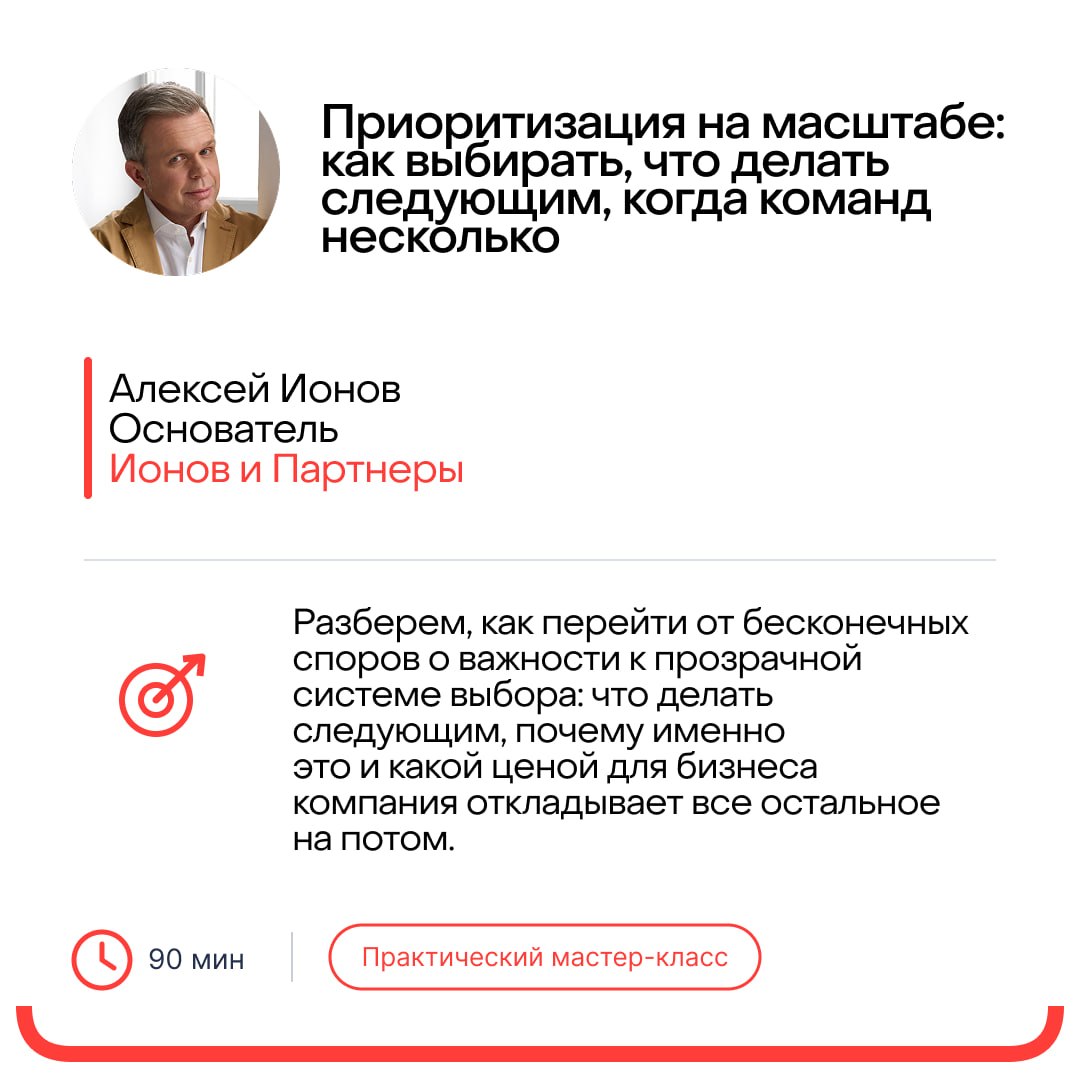 Приоритизация на масштабе: как выбирать, что делать следующим, когда команд несколько

Алексей Ионов
Основатель
Ионов и Партнеры

Разберем, как перейти от бесконечных споров о важности к прозрачной системе выбора: что делать следующим, почему именно это и какой ценой для бизнеса компания откладывает все остальное на потом.

90 мин

Практический мастер-класс